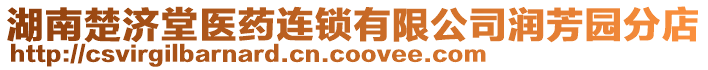 湖南楚济堂医药连锁有限公司润芳园分店
http://csvirgilbarnard.cn.coovee.com